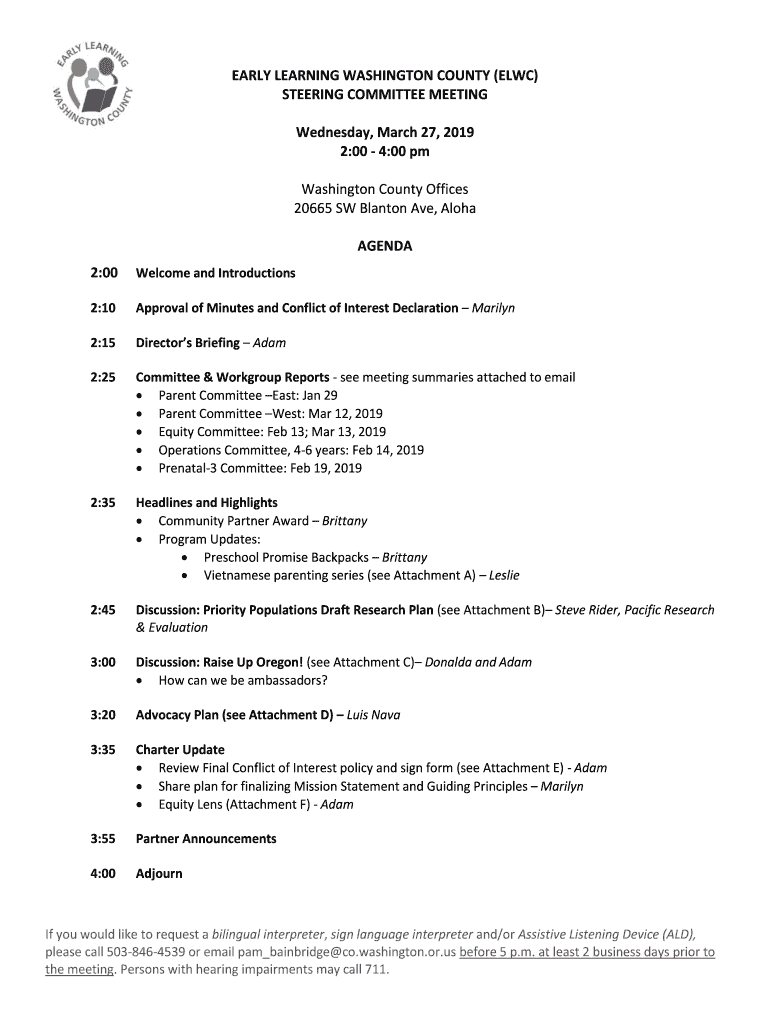 EARLY LEARNING WASHINGTON COUNTY

EARLY LEARNING WASHINGTON COUNTY (ELWC)
STEERING COMMITTEE MEETING

Wednesday, March 27, 2019
2:00 - 4:00 pm

Washington County Offices
20665 SW Blanton Ave, Aloha

AGENDA

2:00 Welcome and Introductions

2:10 Approval of Minutes and Conflict of Interest Declaration – Marilyn

2:15 Director's Briefing – Adam

2:25 Committee & Workgroup Reports - see meeting summaries attached to email
• Parent Committee –East: Jan 29
• Parent Committee –West: Mar 12, 2019
• Equity Committee: Feb 13; Mar 13, 2019
• Operations Committee, 4-6 years: Feb 14, 2019
• Prenatal-3 Committee: Feb 19, 2019

2:35 Headlines and Highlights
• Community Partner Award – Brittany
• Program Updates:
  • Preschool Promise Backpacks – Brittany
  • Vietnamese parenting series (see Attachment A) – Leslie

2:45 Discussion: Priority Populations Draft Research Plan (see Attachment B)– Steve Rider, Pacific Research & Evaluation

3:00 Discussion: Raise Up Oregon! (see Attachment C)– Donalda and Adam
• How can we be ambassadors?

3:20 Advocacy Plan (see Attachment D) – Luis Nava

3:35 Charter Update
• Review Final Conflict of Interest policy and sign form (see Attachment E) - Adam
• Share plan for finalizing Mission Statement and Guiding Principles – Marilyn
• Equity Lens (Attachment F) - Adam

3:55 Partner Announcements

4:00 Adjourn

If you would like to request a bilingual interpreter, sign language interpreter and/or Assistive Listening Device (ALD), please call 503-846-4539 or email pam_bainbridge@co.washington.or.us before 5 p.m. at least 2 business days prior to the meeting. Persons with hearing impairments may call 711.